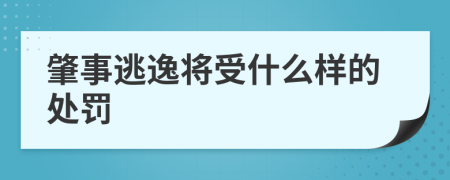 肇事逃逸将受什么样的处罚